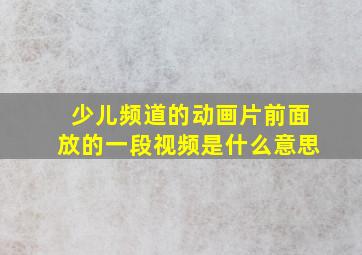 少儿频道的动画片前面放的一段视频是什么意思